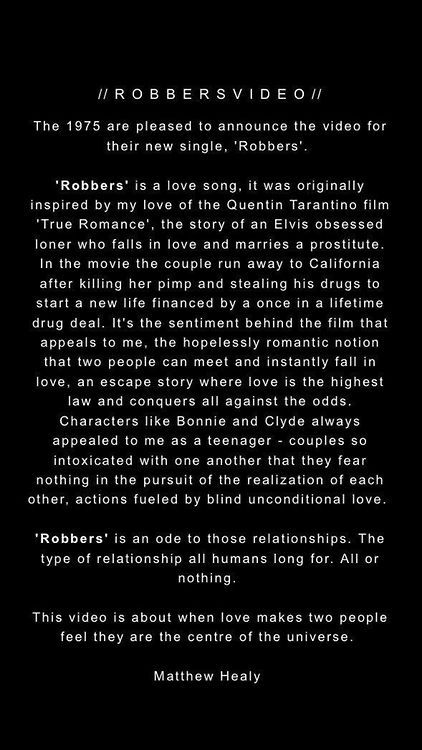 // R O B B E R S V I D E O //

The 1975 are pleased to announce the video for their new single, 'Robbers'.

'Robbers' is a love song, it was originally inspired by my love of the Quentin Tarantino film 'True Romance', the story of an Elvis obsessed loner who falls in love and marries a prostitute. In the movie the couple run away to California after killing her pimp and stealing his drugs to start a new life financed by a once in a lifetime drug deal. It's the sentiment behind the film that appeals to me, the hopelessly romantic notion that two people can meet and instantly fall in love, an escape story where love is the highest law and conquers all against the odds. Characters like Bonnie and Clyde always appealed to me as a teenager - couples so intoxicated with one another that they fear nothing in the pursuit of the realization of each other, actions fueled by blind unconditional love.

'Robbers' is an ode to those relationships. The type of relationship all humans long for. All or nothing.

This video is about when love makes two people feel they are the centre of the universe.

Matthew Healy